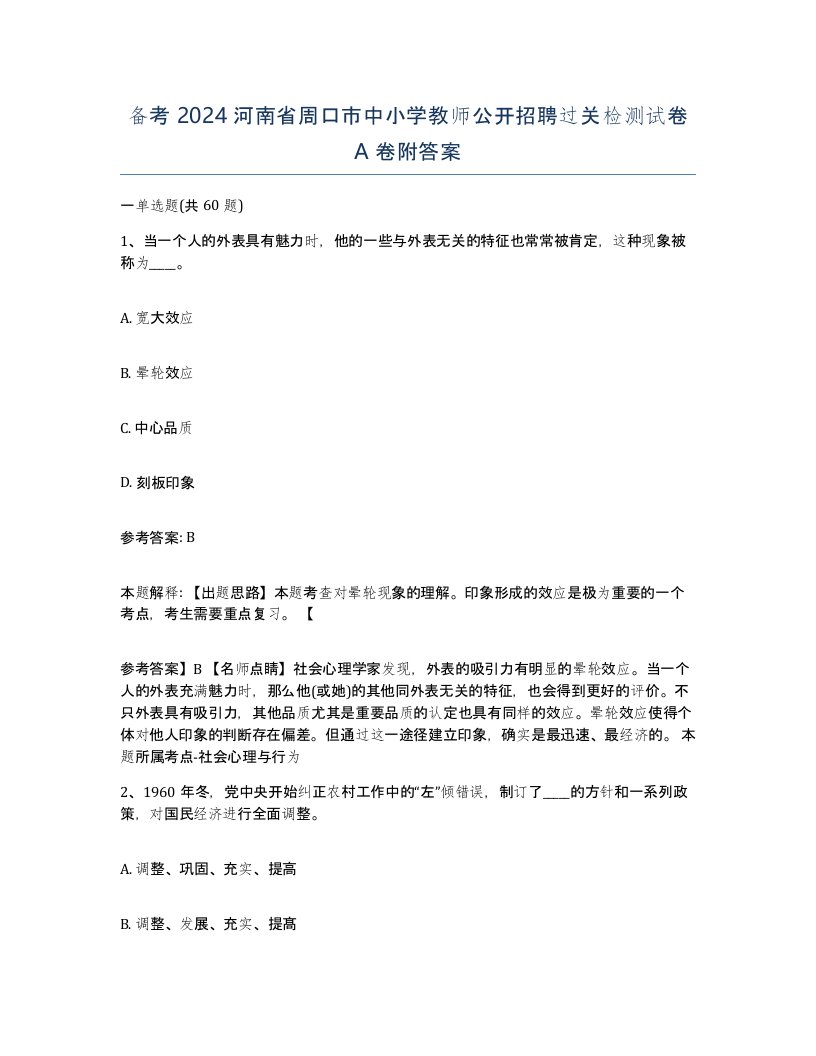 备考 2024 河南省周口市中小学教师公开招聘过关检测试卷 A 卷附答案

一单选题(共 60 题)

1、当一个人的外表具有魅力时，他的一些与外表无关的特征也常常被肯定，这种现象被称为____。

A. 宽大效应

B. 晕轮效应

C. 中心品质

D. 刻板印象

参考答案: B

本题解释:【出题思路】本题考查对晕轮现象的理解。印象形成的效应是极为重要的一个考点，考生需要重点复习。【

参考答案】B【名师点睛】社会心理学家发现，外表的吸引力有明显的晕轮效应。当一个人的外表充满魅力时，那么他(或她)的其他同外表无关的特征，也会得到更好的评价。不只外表具有吸引力，其他品质尤其是重要品质的认定也具有同样的效应。晕轮效应使得个体对他人印象的判断存在偏差。但通过这一途径建立印象，确实是最迅速、最经济的。本题所属考点-社会心理与行为

2、1960 年冬，党中央开始纠正农村工作中的“左”倾错误，制订了____的方针和一系列政策，对国民经济进行全面调整。

A. 调整、巩固、充实、提高

B. 调整、发展、充实、提高